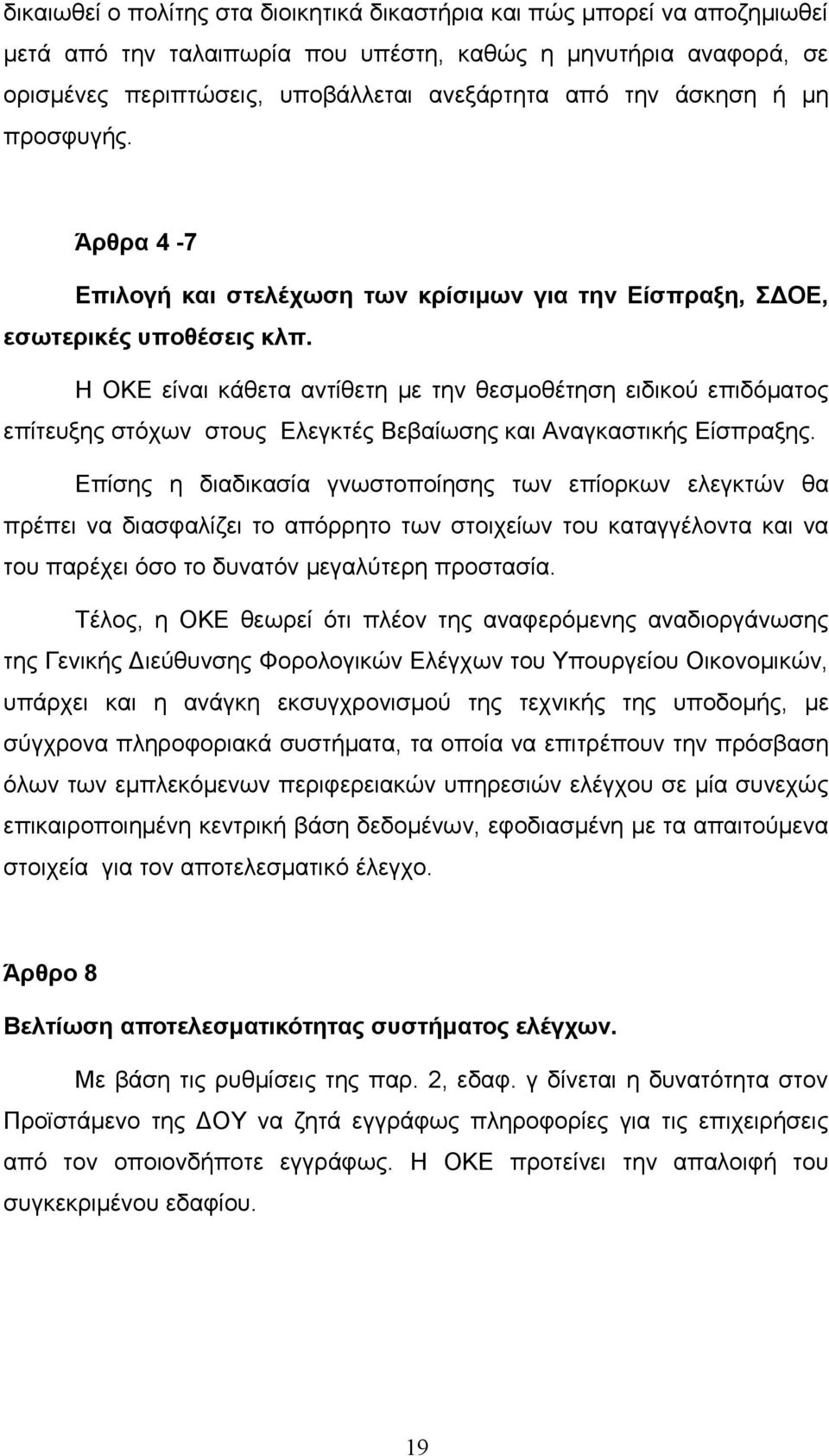 δικαιωθεί ο πολίτης στα διοικητικά δικαστήρια και πώς μπορεί να αποζημιωθεί μετά από την ταλαιπωρία που υπέστη, καθώς η μηνυτήρια αναφορά, σε ορισμένες περιπτώσεις, υποβάλλεται ανεξάρτητα από την άσκηση ή μη προσφυγής.

Άρθρα 4 -7

Επιλογή και στελέχωση των κρίσιμων για την Είσπραξη, ΣΔΟΕ, εσωτερικές υποθέσεις κλπ.

Η ΟΚΕ είναι κάθετα αντίθετη με την θεσμοθέτηση ειδικού επιδόματος επίτευξης στόχων στους Ελεγκτές Βεβαίωσης και Αναγκαστικής Είσπραξης.

Επίσης η διαδικασία γνωστοποίησης των επίορκων ελεγκτών θα πρέπει να διασφαλίζει το απόρρητο των στοιχείων του καταγγέλοντα και να του παρέχει όσο το δυνατόν μεγαλύτερη προστασία.

Τέλος, η ΟΚΕ θεωρεί ότι πλέον της αναφερόμενης αναδιοργάνωσης της Γενικής Διεύθυνσης Φορολογικών Ελέγχων του Υπουργείου Οικονομικών, υπάρχει και η ανάγκη εκσυγχρονισμού της τεχνικής της υποδομής, με σύγχρονα πληροφοριακά συστήματα, τα οποία να επιτρέπουν την πρόσβαση όλων των εμπλεκόμενων περιφερειακών υπηρεσιών ελέγχου σε μία συνεχώς επικαιροποιημένη κεντρική βάση δεδομένων, εφοδιασμένη με τα απαιτούμενα στοιχεία για τον αποτελεσματικό έλεγχο.

Άρθρο 8

Βελτίωση αποτελεσματικότητας συστήματος ελέγχων.

Με βάση τις ρυθμίσεις της παρ. 2, εδαφ. γ δίνεται η δυνατότητα στον Προϊστάμενο της ΔΟΥ να ζητά εγγράφως πληροφορίες για τις επιχειρήσεις από τον οποιονδήποτε εγγράφως. Η ΟΚΕ προτείνει την απαλοιφή του συγκεκριμένου εδαφίου.

19